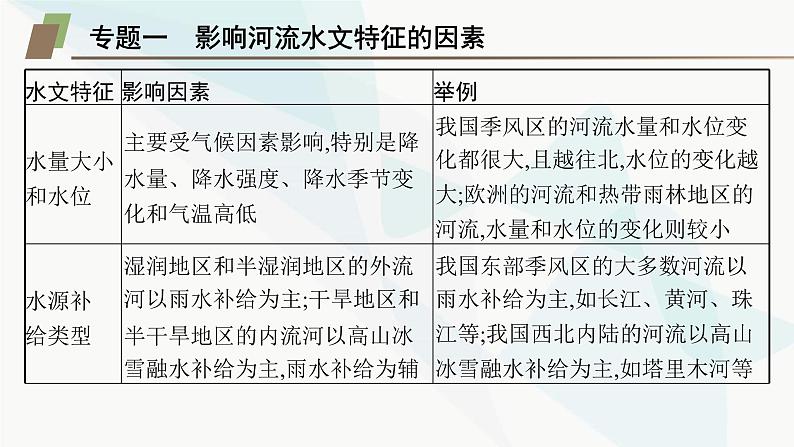 专题一　影响河流水文特征的因素

| 水文特征 | 影响因素 | 举例 |
|---|---|---|
| 水量大小和水位 | 主要受气候因素影响,特别是降水量、降水强度、降水季节变化和气温高低 | 我国季风区的河流水量和水位变化都很大,且越往北,水位的变化越大;欧洲的河流和热带雨林地区的河流,水量和水位的变化则较小 |
| 水源补给类型 | 湿润地区和半湿润地区的外流河以雨水补给为主;干旱地区和半干旱地区的内流河以高山冰雪融水补给为主,雨水补给为辅 | 我国东部季风区的大多数河流以雨水补给为主,如长江、黄河、珠江等;我国西北内陆的河流以高山冰雪融水补给为主,如塔里木河等 |